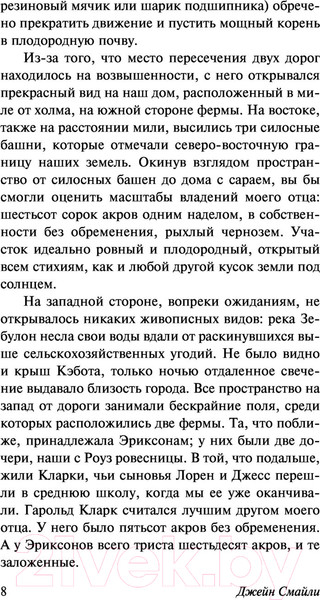 резиновый мячик или шарик подшипника) обречено прекратить движение и пустить мощный корень в плодородную почву.

Из-за того, что место пересечения двух дорог находилось на возвышенности, с него открывался прекрасный вид на наш дом, расположенный в миле от холма, на южной стороне фермы. На востоке, также на расстоянии мили, высились три силосные башни, которые отмечали северо-восточную границу наших земель. Окинув взглядом пространство от силосных башен до дома с сараем, вы бы смогли оценить масштабы владений моего отца: шестьсот сорок акров одним наделом, в собственности без обременения, рыхлый чернозем. Участок идеально ровный и плодородный, открытый всем стихиям, как и любой другой кусок земли под солнцем.

На западной стороне, вопреки ожиданиям, не открывалось никаких живописных видов: река Зебулон несла свои воды вдали от раскинувшихся выше сельскохозяйственных угодий. Не было видно и крыш Кэбота, только ночью отдаленное свечение выдавало близость города. Все пространство на запад от дороги занимали бескрайние поля, среди которых расположились две фермы. Та, что поближе, принадлежала Эриксонам; у них были две дочери, наши с Роуз ровесницы. В той, что подальше, жили Кларки, чьи сыновья Лорен и Джесс перешли в среднюю школу, когда мы ее уже оканчивали. Гарольд Кларк считался лучшим другом моего отца. У него было пятьсот акров без обременения. А у Эриксонов всего триста шестьдесят акров, и те заложенные.

8 Джейн Смайли

21vek.by